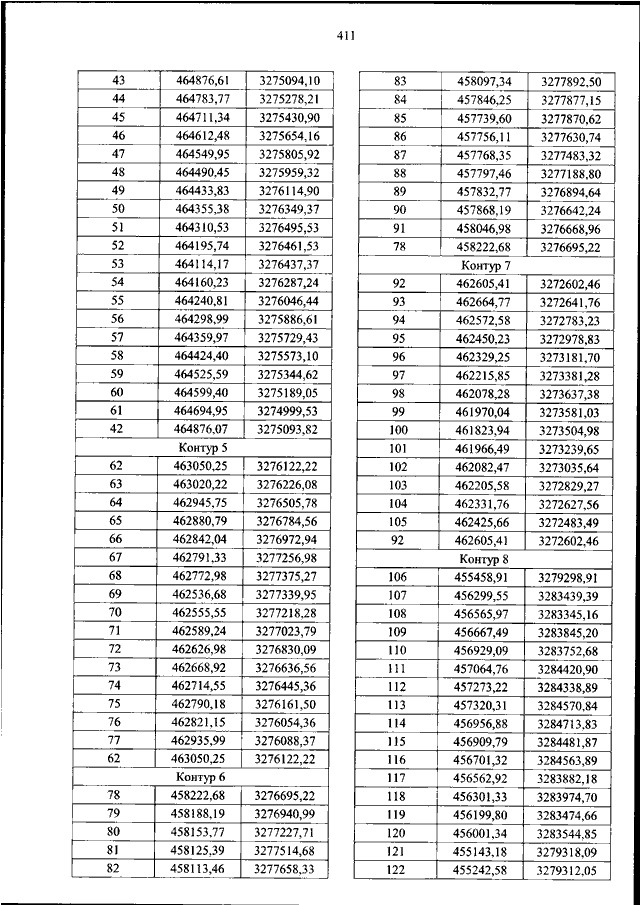 411

| 43 | 464876,61 | 3275094,10 |
|---|---|---|
| 44 | 464783,77 | 3275278,21 |
| 45 | 464711,34 | 3275430,90 |
| 46 | 464612,48 | 3275654,16 |
| 47 | 464549,95 | 3275805,92 |
| 48 | 464490,45 | 3275959,32 |
| 49 | 464433,83 | 3276114,90 |
| 50 | 464355,38 | 3276349,37 |
| 51 | 464310,53 | 3276495,53 |
| 52 | 464195,74 | 3276461,53 |
| 53 | 464114,17 | 3276437,37 |
| 54 | 464160,23 | 3276287,24 |
| 55 | 464240,81 | 3276046,44 |
| 56 | 464298,99 | 3275886,61 |
| 57 | 464359,97 | 3275729,43 |
| 58 | 464424,40 | 3275573,10 |
| 59 | 464525,59 | 3275344,62 |
| 60 | 464599,40 | 3275189,05 |
| 61 | 464694,95 | 3274999,53 |
| 42 | 464876,07 | 3275093,82 |
| Контур 5 | | |
| 62 | 463050,25 | 3276122,22 |
| 63 | 463020,22 | 3276226,08 |
| 64 | 462945,75 | 3276505,78 |
| 65 | 462880,79 | 3276784,56 |
| 66 | 462842,04 | 3276972,94 |
| 67 | 462791,33 | 3277256,98 |
| 68 | 462772,98 | 3277375,27 |
| 69 | 462536,68 | 3277339,95 |
| 70 | 462555,55 | 3277218,28 |
| 71 | 462589,24 | 3277023,79 |
| 72 | 462626,98 | 3276830,09 |
| 73 | 462668,92 | 3276636,56 |
| 74 | 462714,55 | 3276445,36 |
| 75 | 462790,18 | 3276161,50 |
| 76 | 462821,15 | 3276054,36 |
| 77 | 462935,99 | 3276088,37 |
| 62 | 463050,25 | 3276122,22 |
| Контур 6 | | |
| 78 | 458222,68 | 3276695,22 |
| 79 | 458188,19 | 3276940,99 |
| 80 | 458153,77 | 3277227,71 |
| 81 | 458125,39 | 3277514,68 |
| 82 | 458113,46 | 3277658,33 |

| 83 | 458097,34 | 3277892,50 |
|---|---|---|
| 84 | 457846,25 | 3277877,15 |
| 85 | 457739,60 | 3277870,62 |
| 86 | 457756,11 | 3277630,74 |
| 87 | 457768,35 | 3277483,32 |
| 88 | 457797,46 | 3277188,80 |
| 89 | 457832,77 | 3276894,64 |
| 90 | 457868,19 | 3276642,24 |
| 91 | 458046,98 | 3276668,96 |
| 78 | 458222,68 | 3276695,22 |
| Контур 7 | | |
| 92 | 462605,41 | 3272602,46 |
| 93 | 462664,77 | 3272641,76 |
| 94 | 462572,58 | 3272783,23 |
| 95 | 462450,23 | 3272978,83 |
| 96 | 462329,25 | 3273181,70 |
| 97 | 462215,85 | 3273381,28 |
| 98 | 462078,28 | 3273637,38 |
| 99 | 461970,04 | 3273581,03 |
| 100 | 461823,94 | 3273504,98 |
| 101 | 461966,49 | 3273239,65 |
| 102 | 462082,47 | 3273035,64 |
| 103 | 462205,58 | 3272829,27 |
| 104 | 462331,76 | 3272627,56 |
| 105 | 462425,66 | 3272483,49 |
| 92 | 462605,41 | 3272602,46 |
| Контур 8 | | |
| 106 | 455458,91 | 3279298,91 |
| 107 | 456299,55 | 3283439,39 |
| 108 | 456565,97 | 3283345,16 |
| 109 | 456667,49 | 3283845,20 |
| 110 | 456929,09 | 3283752,68 |
| 111 | 457064,76 | 3284420,90 |
| 112 | 457273,22 | 3284338,89 |
| 113 | 457320,31 | 3284570,84 |
| 114 | 456956,88 | 3284713,83 |
| 115 | 456909,79 | 3284481,87 |
| 116 | 456701,32 | 3284563,89 |
| 117 | 456562,92 | 3283882,18 |
| 118 | 456301,33 | 3283974,70 |
| 119 | 456199,80 | 3283474,66 |
| 120 | 456001,34 | 3283544,85 |
| 121 | 455143,18 | 3279318,09 |
| 122 | 455242,58 | 3279312,05 |